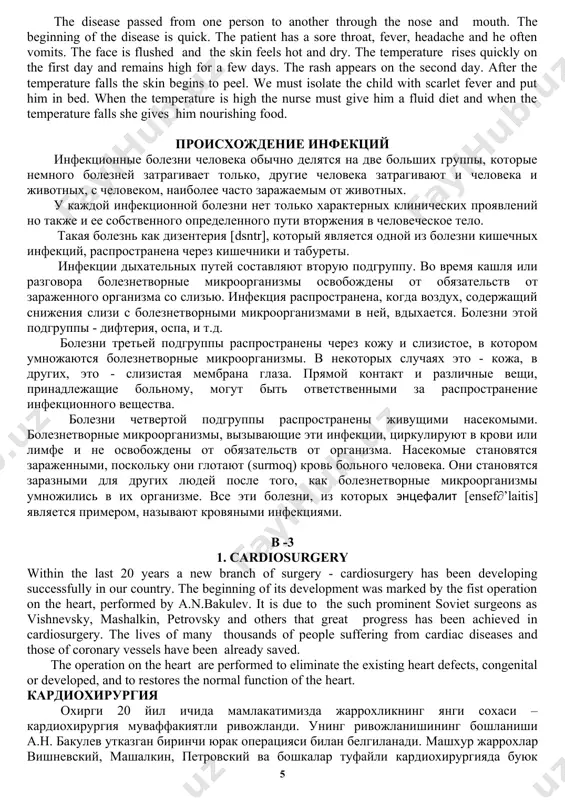 The disease passed from one person to another through the nose and mouth. The beginning of the disease is quick. The patient has a sore throat, fever, headache and he often vomits. The face is flushed and the skin feels hot and dry. The temperature rises quickly on the first day and remains high for a few days. The rash appears on the second day. After the temperature falls the skin begins to peel. We must isolate the child with scarlet fever and put him in bed. When the temperature is high the nurse must give him a fluid diet and when the temperature falls she gives him nourishing food.

ПРОИСХОЖДЕНИЕ ИНФЕКЦИЙ

Инфекционные болезни человека обычно делятся на две больших группы, которые немного болезней затрагивает только, другие человека затрагивают и человека и животных, с человеком, наиболее часто заражаемым от животных.

У каждой инфекционной болезни нет только характерных клинических проявлений но также и ее собственного определенного пути вторжения в человеческое тело.

Такая болезнь как дизентерия [dsntr], который является одной из болезни кишечных инфекций, распространена через кишечники и табуреты.

Инфекции дыхательных путей составляют вторую подгруппу. Во время кашля или разговора болезнетворные микроорганизмы освобождены от обязательств от зараженного организма со слизью. Инфекция распространена, когда воздух, содержащий снижения слизи с болезнетворными микроорганизмами в ней, вдыхается. Болезни этой подгруппы - дифтерия, оспа, и т.д.

Болезни третьей подгруппы распространены через кожу и слизистое, в котором умножаются болезнетворные микроорганизмы. В некоторых случаях это - кожа, в других, это - слизистая мембрана глаза. Прямой контакт и различные вещи, принадлежащие больному, могут быть ответственными за распространение инфекционного вещества.

Болезни четвертой подгруппы распространены живущими насекомыми. Болезнетворные микроорганизмы, вызывающие эти инфекции, циркулируют в крови или лимфе и не освобождены от обязательств от организма. Насекомые становятся зараженными, поскольку они глотают (surmoq) кровь больного человека. Они становятся заразными для других людей после того, как болезнетворные микроорганизмы умножились в их организме. Все эти болезни, из которых энцефалит [ensef∂'laitis] является примером, называют кровяными инфекциями.

B -3
1. CARDIOSURGERY

Within the last 20 years a new branch of surgery - cardiosurgery has been developing successfully in our country. The beginning of its development was marked by the fist operation on the heart, performed by A.N.Bakulev. It is due to the such prominent Soviet surgeons as Vishnevsky, Mashalkin, Petrovsky and others that great progress has been achieved in cardiosurgery. The lives of many thousands of people suffering from cardiac diseases and those of coronary vessels have been already saved.

The operation on the heart are performed to eliminate the existing heart defects, congenital or developed, and to restores the normal function of the heart.

КАРДИОХИРУРГИЯ

Охирги 20 йил ичида мамлакатимизда жаррохликнинг янги сохаси – кардиохирургия муваффакиятли ривожланди. Унинг ривожланишининг бошланиши А.Н. Бакулев утказган биринчи юрак операцияси билан белгиланади. Машхур жаррохлар Вишневский, Машалкин, Петровский ва бошкалар туфайли кардиохирургияда буюк

5